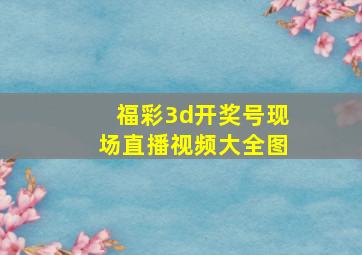 福彩3d开奖号现场直播视频大全图